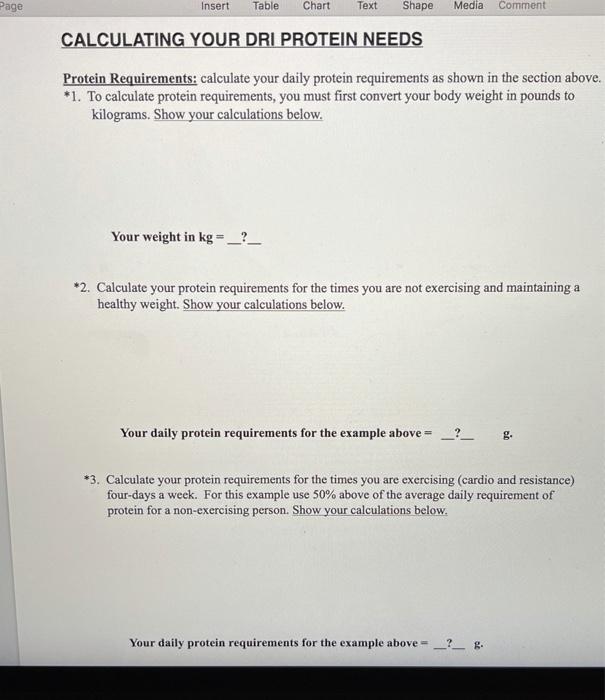 Page Insert Table Chart Text Shape Media Comment

CALCULATING YOUR DRI PROTEIN NEEDS

Protein Requirements: calculate your daily protein requirements as shown in the section above.
*1. To calculate protein requirements, you must first convert your body weight in pounds to kilograms. Show your calculations below.

Your weight in kg = __?__

*2. Calculate your protein requirements for the times you are not exercising and maintaining a healthy weight. Show your calculations below.

Your daily protein requirements for the example above = __?__ g.

*3. Calculate your protein requirements for the times you are exercising (cardio and resistance) four-days a week. For this example use 50% above of the average daily requirement of protein for a non-exercising person. Show your calculations below.

Your daily protein requirements for the example above = __?__ g.